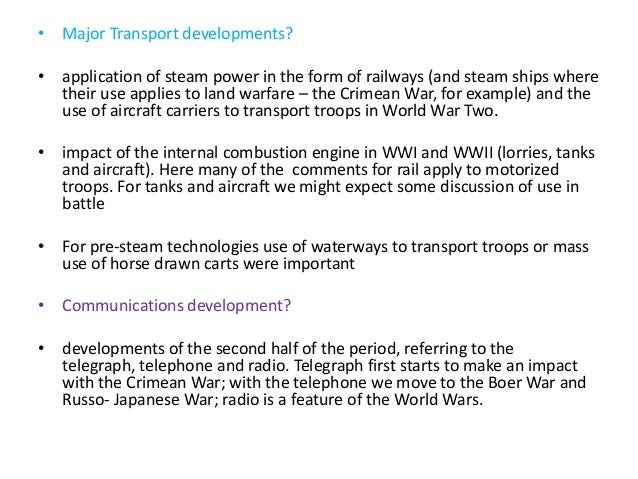 • Major Transport developments?

• application of steam power in the form of railways (and steam ships where their use applies to land warfare – the Crimean War, for example) and the use of aircraft carriers to transport troops in World War Two.

• impact of the internal combustion engine in WWI and WWII (lorries, tanks and aircraft). Here many of the comments for rail apply to motorized troops. For tanks and aircraft we might expect some discussion of use in battle

• For pre-steam technologies use of waterways to transport troops or mass use of horse drawn carts were important

• Communications development?

• developments of the second half of the period, referring to the telegraph, telephone and radio. Telegraph first starts to make an impact with the Crimean War; with the telephone we move to the Boer War and Russo- Japanese War; radio is a feature of the World Wars.